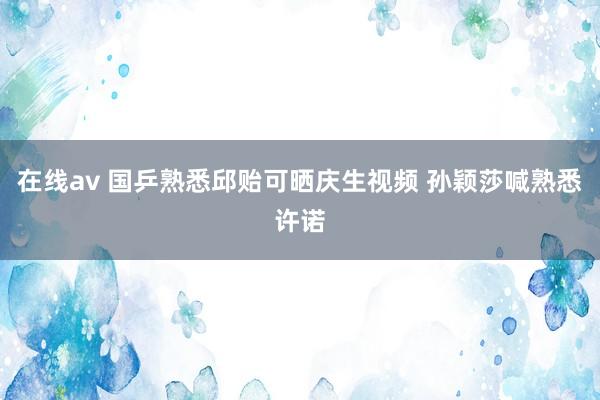 在线av 国乒熟悉邱贻可晒庆生视频 孙颖莎喊熟悉许诺